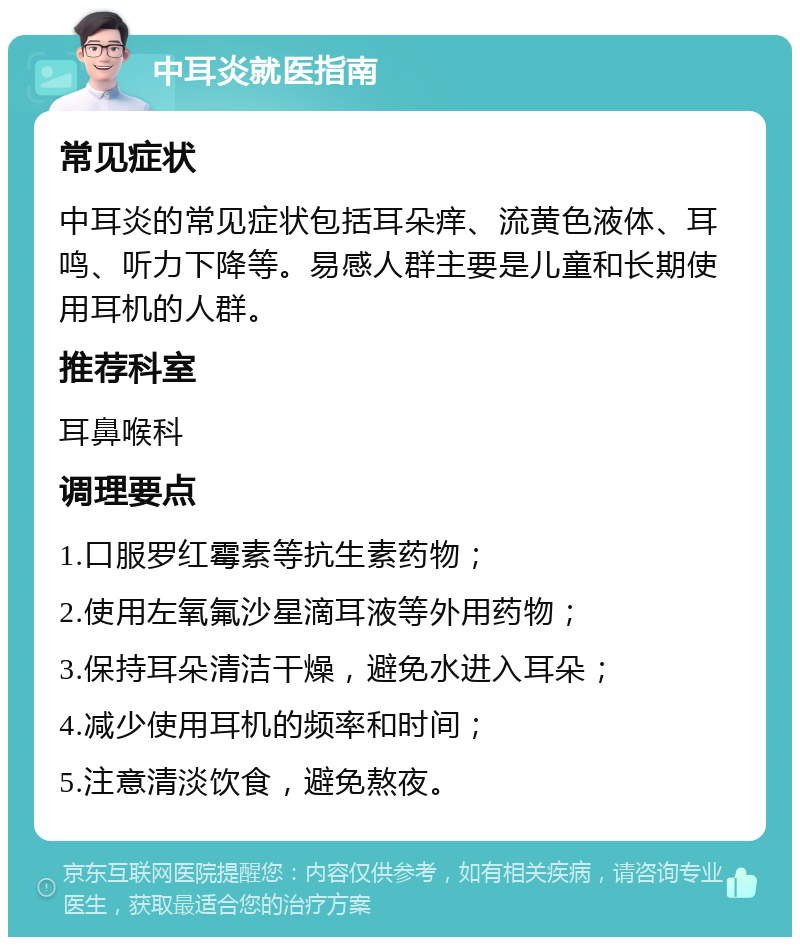 中耳炎就医指南

常见症状

中耳炎的常见症状包括耳朵痒、流黄色液体、耳鸣、听力下降等。易感人群主要是儿童和长期使用耳机的人群。

推荐科室

耳鼻喉科

调理要点

1.口服罗红霉素等抗生素药物；

2.使用左氧氟沙星滴耳液等外用药物；

3.保持耳朵清洁干燥，避免水进入耳朵；

4.减少使用耳机的频率和时间；

5.注意清淡饮食，避免熬夜。

京东互联网医院提醒您：内容仅供参考，如有相关疾病，请咨询专业医生，获取最适合您的治疗方案